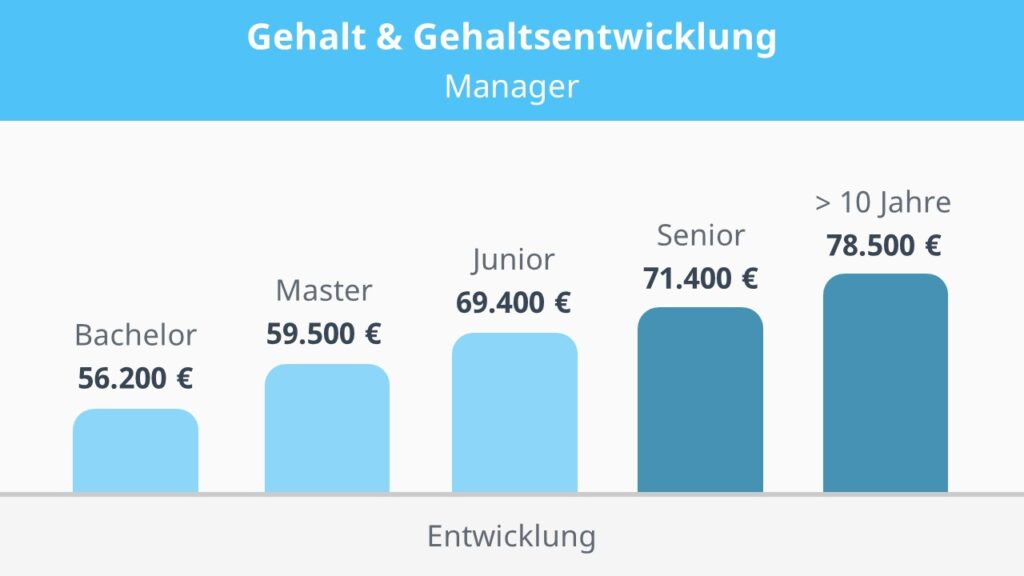 Gehalt & Gehaltsentwicklung
Manager

Bachelor
56.200 €

Master
59.500 €

Junior
69.400 €

Senior
71.400 €

> 10 Jahre
78.500 €

Entwicklung